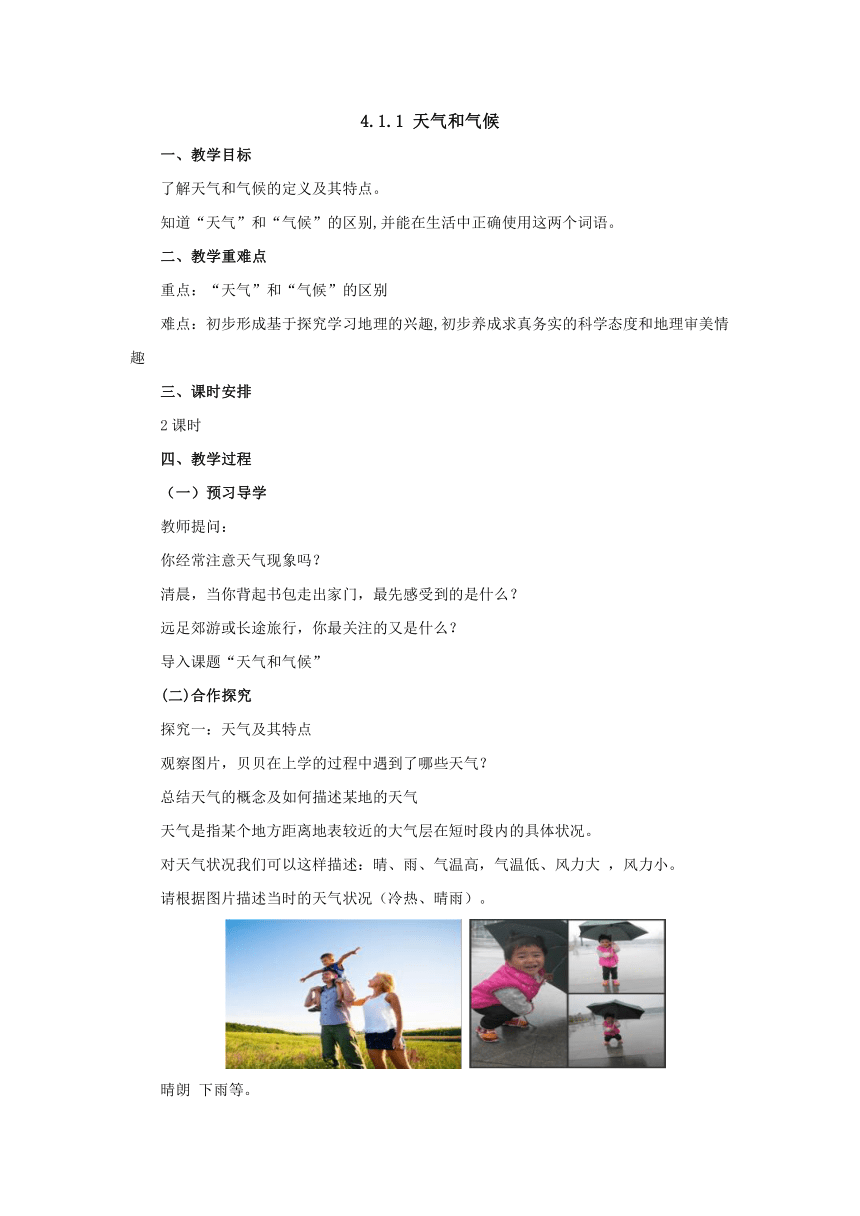 4.1.1 天气和气候

一、教学目标

了解天气和气候的定义及其特点。

知道“天气”和“气候”的区别,并能在生活中正确使用这两个词语。

二、教学重难点

重点：“天气”和“气候”的区别

难点：初步形成基于探究学习地理的兴趣,初步养成求真务实的科学态度和地理审美情趣

三、课时安排

2课时

四、教学过程

（一）预习导学

教师提问：

你经常注意天气现象吗？

清晨，当你背起书包走出家门，最先感受到的是什么？

远足郊游或长途旅行，你最关注的又是什么？

导入课题“天气和气候”

(二)合作探究

探究一：天气及其特点

观察图片，贝贝在上学的过程中遇到了哪些天气？

总结天气的概念及如何描述某地的天气

天气是指某个地方距离地表较近的大气层在短时段内的具体状况。

对天气状况我们可以这样描述：晴、雨、气温高，气温低、风力大 ，风力小。

请根据图片描述当时的天气状况（冷热、晴雨）。

晴朗 下雨等。